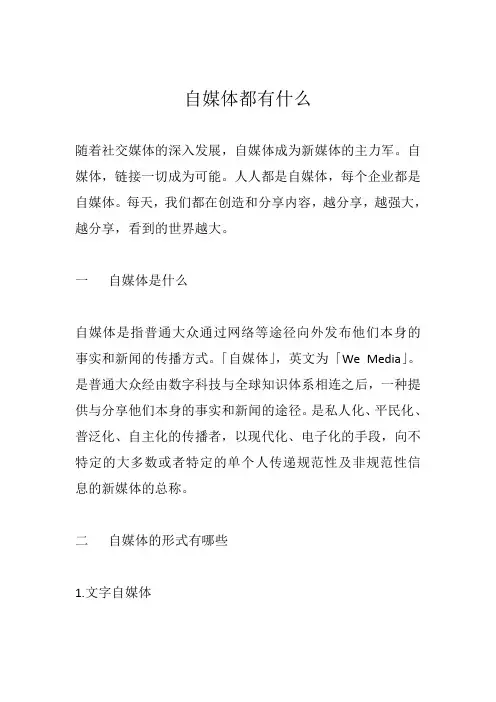 自媒体都有什么

随着社交媒体的深入发展，自媒体成为新媒体的主力军。自媒体，链接一切成为可能。人人都是自媒体，每个企业都是自媒体。每天，我们都在创造和分享内容，越分享，越强大，越分享，看到的世界越大。

一　自媒体是什么

自媒体是指普通大众通过网络等途径向外发布他们本身的事实和新闻的传播方式。「自媒体」，英文为「We Media」。是普通大众经由数字科技与全球知识体系相连之后，一种提供与分享他们本身的事实和新闻的途径。是私人化、平民化、普泛化、自主化的传播者，以现代化、电子化的手段，向不特定的大多数或者特定的单个人传递规范性及非规范性信息的新媒体的总称。

二　自媒体的形式有哪些

1.文字自媒体